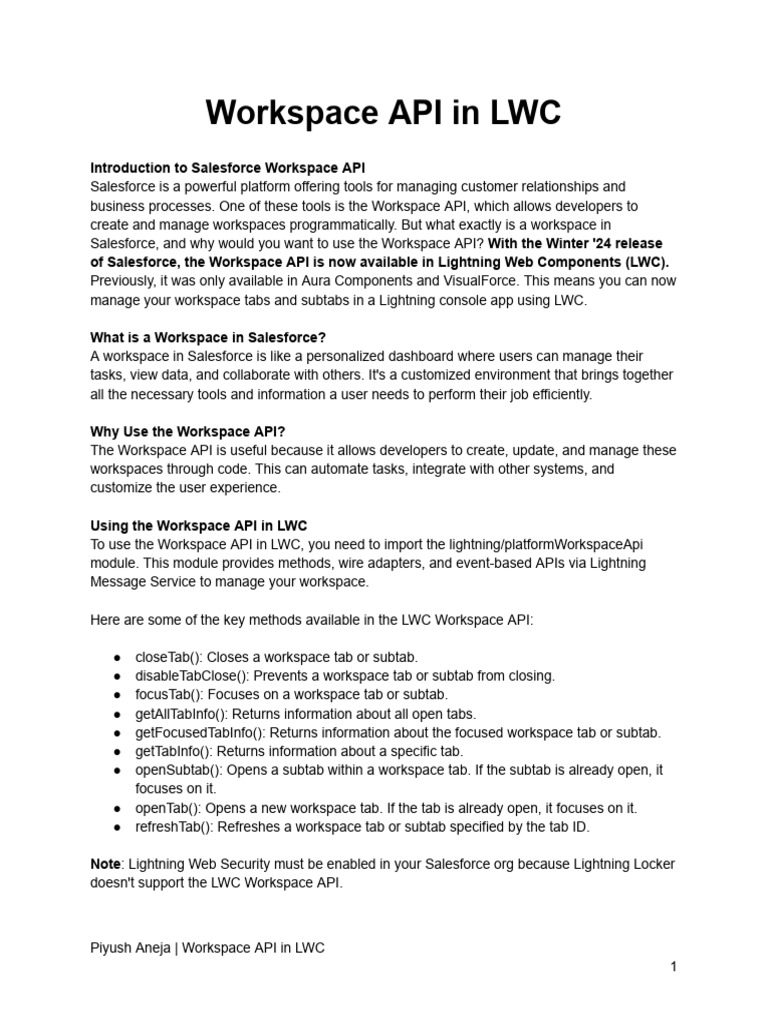 Workspace API in LWC

Introduction to Salesforce Workspace API
Salesforce is a powerful platform offering tools for managing customer relationships and business processes. One of these tools is the Workspace API, which allows developers to create and manage workspaces programmatically. But what exactly is a workspace in Salesforce, and why would you want to use the Workspace API? With the Winter '24 release of Salesforce, the Workspace API is now available in Lightning Web Components (LWC). Previously, it was only available in Aura Components and VisualForce. This means you can now manage your workspace tabs and subtabs in a Lightning console app using LWC.

What is a Workspace in Salesforce?
A workspace in Salesforce is like a personalized dashboard where users can manage their tasks, view data, and collaborate with others. It's a customized environment that brings together all the necessary tools and information a user needs to perform their job efficiently.

Why Use the Workspace API?
The Workspace API is useful because it allows developers to create, update, and manage these workspaces through code. This can automate tasks, integrate with other systems, and customize the user experience.

Using the Workspace API in LWC
To use the Workspace API in LWC, you need to import the lightning/platformWorkspaceApi module. This module provides methods, wire adapters, and event-based APIs via Lightning Message Service to manage your workspace.

Here are some of the key methods available in the LWC Workspace API:

● closeTab(): Closes a workspace tab or subtab.
● disableTabClose(): Prevents a workspace tab or subtab from closing.
● focusTab(): Focuses on a workspace tab or subtab.
● getAllTabInfo(): Returns information about all open tabs.
● getFocusedTabInfo(): Returns information about the focused workspace tab or subtab.
● getTabInfo(): Returns information about a specific tab.
● openSubtab(): Opens a subtab within a workspace tab. If the subtab is already open, it focuses on it.
● openTab(): Opens a new workspace tab. If the tab is already open, it focuses on it.
● refreshTab(): Refreshes a workspace tab or subtab specified by the tab ID.

Note: Lightning Web Security must be enabled in your Salesforce org because Lightning Locker doesn't support the LWC Workspace API.

Piyush Aneja | Workspace API in LWC

1